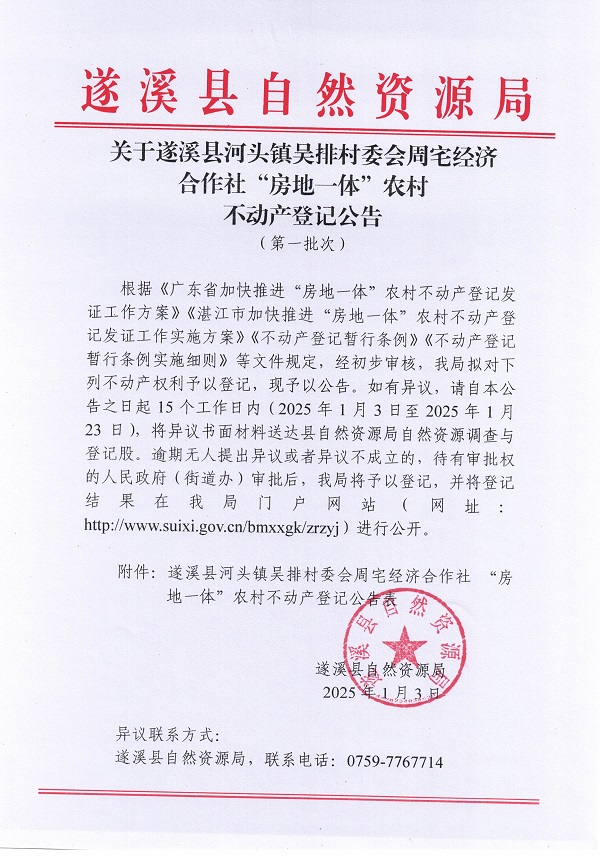 遂溪县自然资源局

关于遂溪县河头镇吴排村委会周宅经济合作社“房地一体”农村不动产登记公告

（第一批次）

根据《广东省加快推进“房地一体”农村不动产登记发证工作方案》《湛江市加快推进“房地一体”农村不动产登记发证工作实施方案》《不动产登记暂行条例》《不动产登记暂行条例实施细则》等文件规定，经初步审核，我局拟对下列不动产权利予以登记，现予以公告。如有异议，请自本公告之日起 15 个工作日内（2025 年 1 月 3 日至 2025 年 1 月 23 日），将异议书面材料送达县自然资源局自然资源调查与登记股。逾期无人提出异议或者异议不成立的，待有审批权的人民政府（街道办）审批后，我局将予以登记，并将登记结果在我局门户网站（网址：http://www.suixi.gov.cn/bmxxgk/zrzyj）进行公开。

附件：遂溪县河头镇吴排村委会周宅经济合作社 “房地一体”农村不动产登记公告表

遂溪县自然资源局

遂溪县自然资源局
2025 年 1 月 3 日

异议联系方式：
遂溪县自然资源局，联系电话：0759-7767714